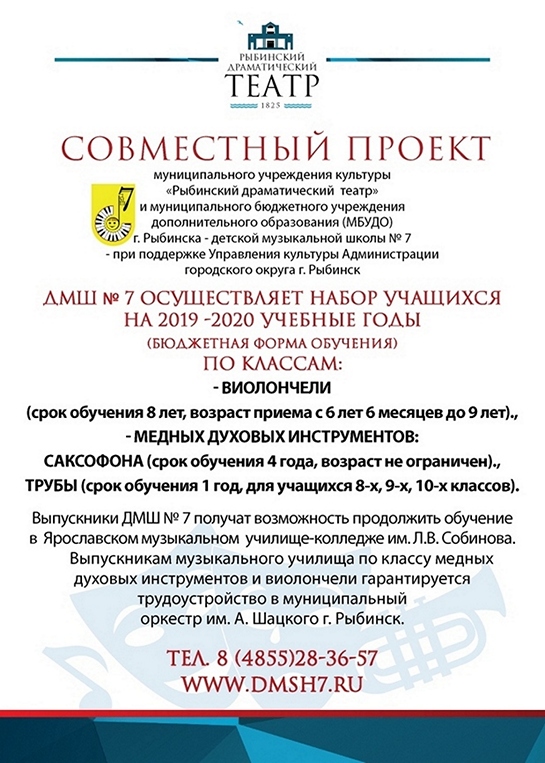 РЫБИНСКИЙ ДРАМАТИЧЕСКИЙ ТЕАТР
1825

СОВМЕСТНЫЙ ПРОЕКТ

муниципального учреждения культуры «Рыбинский драматический театр» и муниципального бюджетного учреждения дополнительного образования (МБУДО) г. Рыбинска - детской музыкальной школы № 7 - при поддержке Управления культуры Администрации городского округа г. Рыбинск

ДМШ № 7 ОСУЩЕСТВЛЯЕТ НАБОР УЧАЩИХСЯ НА 2019 -2020 УЧЕБНЫЕ ГОДЫ
(БЮДЖЕТНАЯ ФОРМА ОБУЧЕНИЯ)
ПО КЛАССАМ:

- ВИОЛОНЧЕЛИ
(срок обучения 8 лет, возраст приема с 6 лет 6 месяцев до 9 лет).,
- МЕДНЫХ ДУХОВЫХ ИНСТРУМЕНТОВ:
САКСОФОНА (срок обучения 4 года, возраст не ограничен).,
ТРУБЫ (срок обучения 1 год, для учащихся 8-х, 9-х, 10-х классов).

Выпускники ДМШ № 7 получат возможность продолжить обучение в Ярославском музыкальном училище-колледже им. Л.В. Собинова. Выпускникам музыкального училища по классу медных духовых инструментов и виолончели гарантируется трудоустройство в муниципальный оркестр им. А. Шацкого г. Рыбинск.

ТЕЛ. 8 (4855)28-36-57
WWW.DMSH7.RU